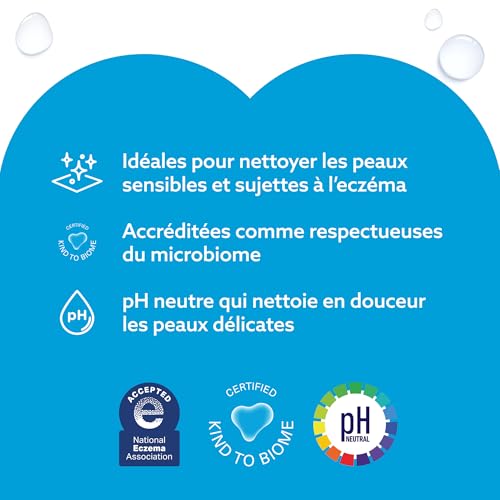 Idéales pour nettoyer les peaux sensibles et sujettes à l'eczéma

CERTIFIED KIND TO BIOME

Accréditées comme respectueuses du microbiome

pH

pH neutre qui nettoie en douceur les peaux délicates

ACCEPTED
e
National Eczema Association

CERTIFIED
KIND TO BIOME

pH
NEUTRAL